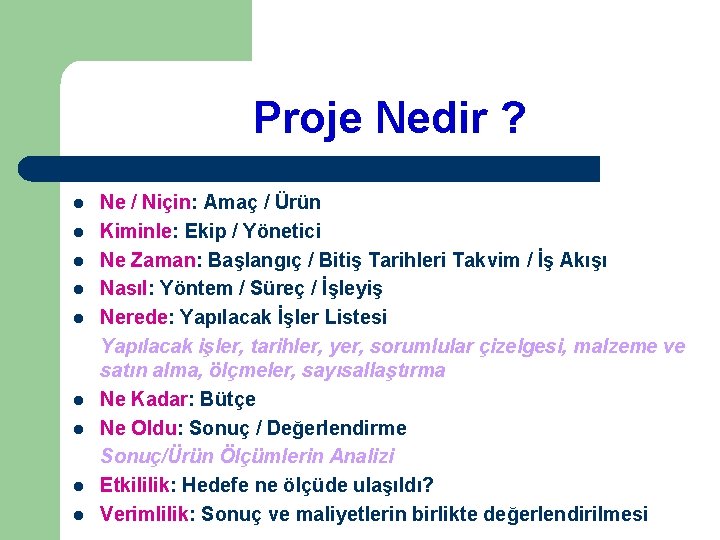 Proje Nedir ?

- Ne / Niçin: Amaç / Ürün
- Kiminle: Ekip / Yönetici
- Ne Zaman: Başlangıç / Bitiş Tarihleri Takvim / İş Akışı
- Nasıl: Yöntem / Süreç / İşleyiş
- Nerede: Yapılacak İşler Listesi

Yapılacak işler, tarihler, yer, sorumlular çizelgesi, malzeme ve satın alma, ölçmeler, sayısallaştırma

- Ne Kadar: Bütçe
- Ne Oldu: Sonuç / Değerlendirme

Sonuç/Ürün Ölçümlerin Analizi

- Etkililik: Hedefe ne ölçüde ulaşıldı?
- Verimlilik: Sonuç ve maliyetlerin birlikte değerlendirilmesi